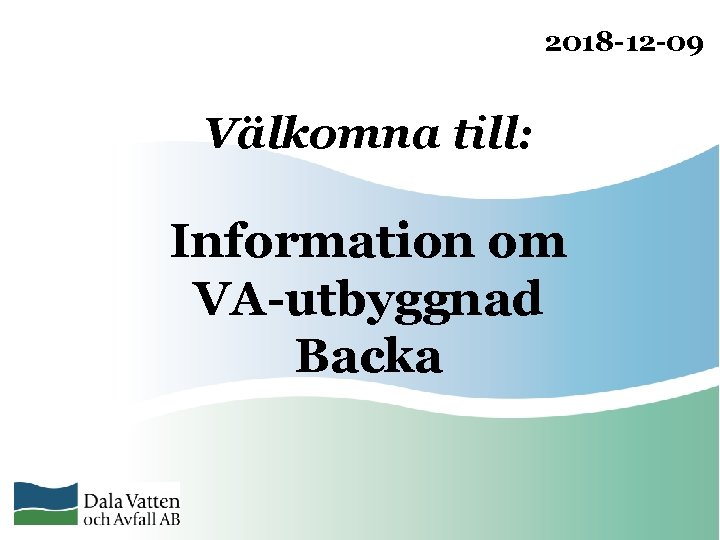 2018-12-09

Välkomna till:

Information om VA-utbyggnad Backa

Dala Vatten och Avfall AB